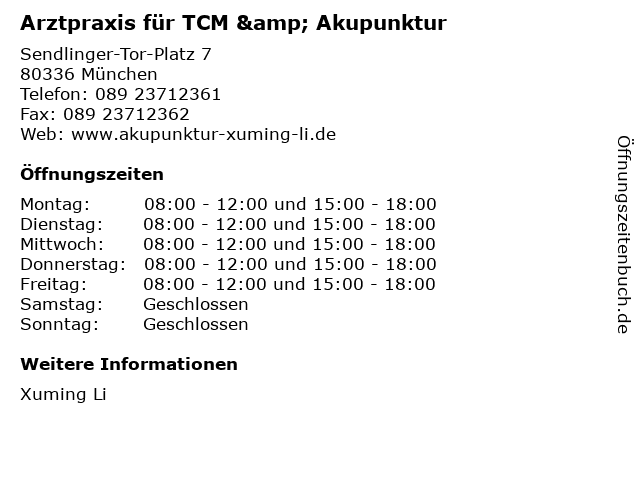 Arztpraxis für TCM &amp; Akupunktur

Sendlinger-Tor-Platz 7
80336 München
Telefon: 089 23712361
Fax: 089 23712362
Web: www.akupunktur-xuming-li.de

Öffnungszeiten

Montag: 08:00 - 12:00 und 15:00 - 18:00
Dienstag: 08:00 - 12:00 und 15:00 - 18:00
Mittwoch: 08:00 - 12:00 und 15:00 - 18:00
Donnerstag: 08:00 - 12:00 und 15:00 - 18:00
Freitag: 08:00 - 12:00 und 15:00 - 18:00
Samstag: Geschlossen
Sonntag: Geschlossen

Weitere Informationen

Xuming Li

Öffnungszeitenbuch.de